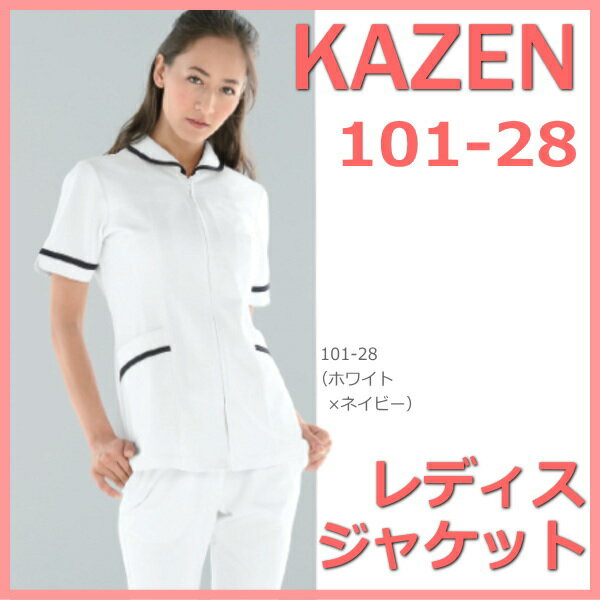 KAZEN
101-28

101-28
（ホワイト
×ネイビー）

レディス
ジャケット